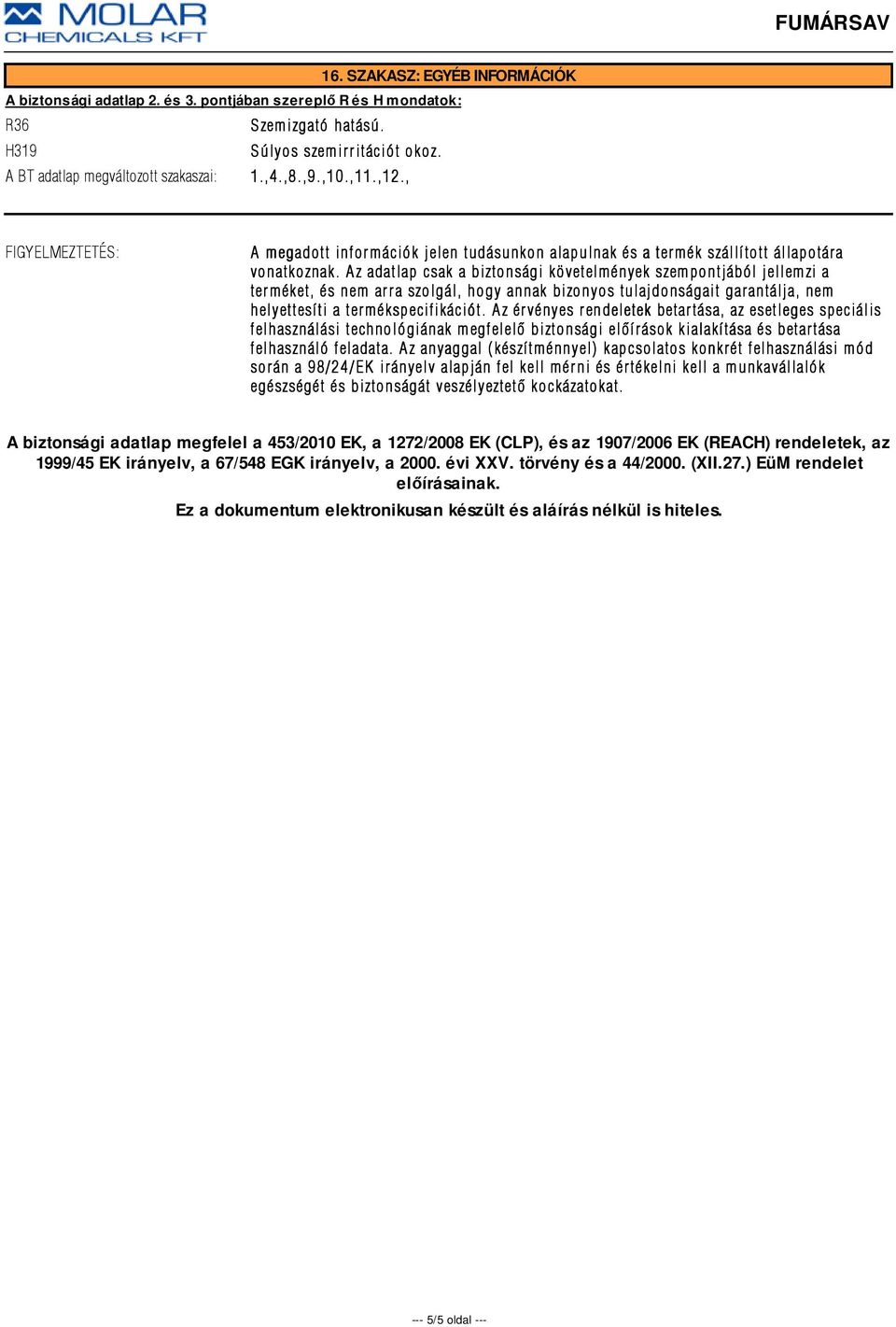 MOLAR CHEMICALS KFT

FUMÁRSAV

16. SZAKASZ: EGYÉB INFORMÁCIÓK

A biztonsági adatlap 2. és 3. pontjában szereplő R és H mondatok:

R36 Szemizgató hatású.
H319 Súlyos szemirritációt okoz.
A BT adatlap megváltozott szakaszai: 1.,4.,8.,9.,10.,11.,12.,

FIGYELMEZTETÉS: A megadott információk jelen tudásunkon alapulnak és a termék szállított állapotára vonatkoznak. Az adatlap csak a biztonsági követelmények szempontjából jellemzi a terméket, és nem arra szolgál, hogy annak bizonyos tulajdonságait garantálja, nem helyettesíti a termékspecifikációt. Az érvényes rendeletek betartása, az esetleges speciális felhasználási technológiának megfelelő biztonsági előírások kialakítása és betartása felhasználó feladata. Az anyaggal (készítménnyel) kapcsolatos konkrét felhasználási mód során a 98/24/EK irányelv alapján fel kell mérni és értékelni kell a munkavállalók egészségét és biztonságát veszélyeztető kockázatokat.

A biztonsági adatlap megfelel a 453/2010 EK, a 1272/2008 EK (CLP), és az 1907/2006 EK (REACH) rendeletek, az 1999/45 EK irányelv, a 67/548 EGK irányelv, a 2000. évi XXV. törvény és a 44/2000. (XII.27.) EüM rendelet előírásainak.

Ez a dokumentum elektronikusan készült és aláírás nélkül is hiteles.

--- 5/5 oldal ---